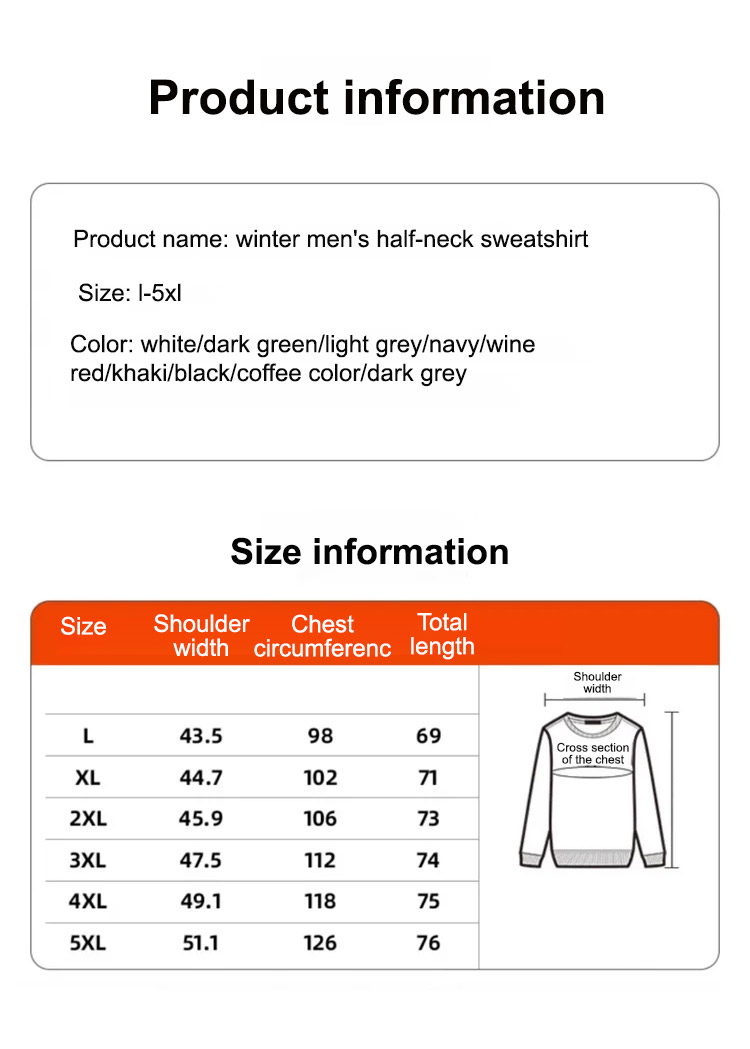 Product information

Product name: winter men's half-neck sweatshirt

Size: l-5xl

Color: white/dark green/light grey/navy/wine red/khaki/black/coffee color/dark grey

Size information

| Size | Shoulder width | Chest circumferenc | Total length |
|---|---|---|---|
| L | 43.5 | 98 | 69 |
| XL | 44.7 | 102 | 71 |
| 2XL | 45.9 | 106 | 73 |
| 3XL | 47.5 | 112 | 74 |
| 4XL | 49.1 | 118 | 75 |
| 5XL | 51.1 | 126 | 76 |

Shoulder width

Cross section of the chest